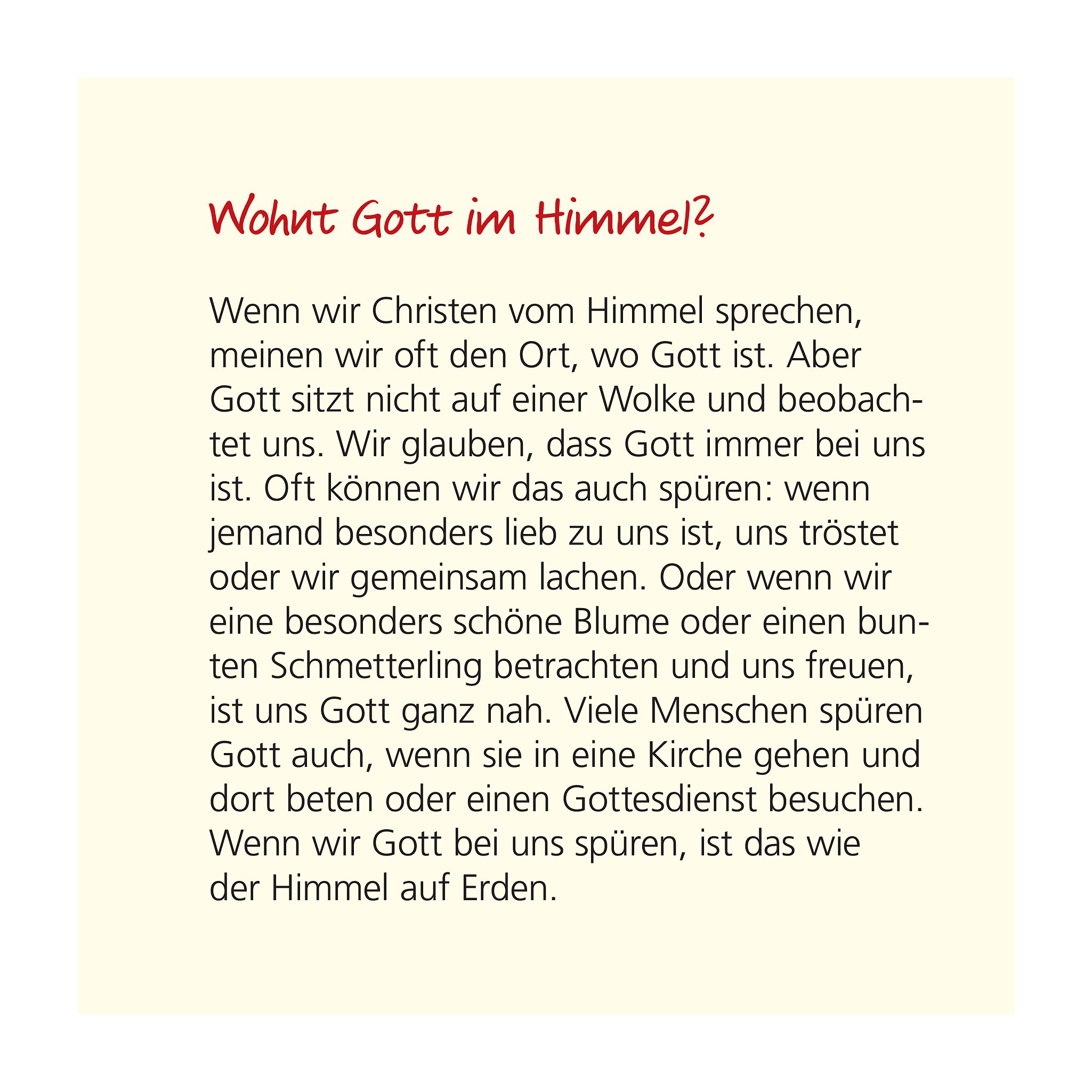 Wohnt Gott im Himmel?

Wenn wir Christen vom Himmel sprechen, meinen wir oft den Ort, wo Gott ist. Aber Gott sitzt nicht auf einer Wolke und beobachtet uns. Wir glauben, dass Gott immer bei uns ist. Oft können wir das auch spüren: wenn jemand besonders lieb zu uns ist, uns tröstet oder wir gemeinsam lachen. Oder wenn wir eine besonders schöne Blume oder einen bunten Schmetterling betrachten und uns freuen, ist uns Gott ganz nah. Viele Menschen spüren Gott auch, wenn sie in eine Kirche gehen und dort beten oder einen Gottesdienst besuchen. Wenn wir Gott bei uns spüren, ist das wie der Himmel auf Erden.